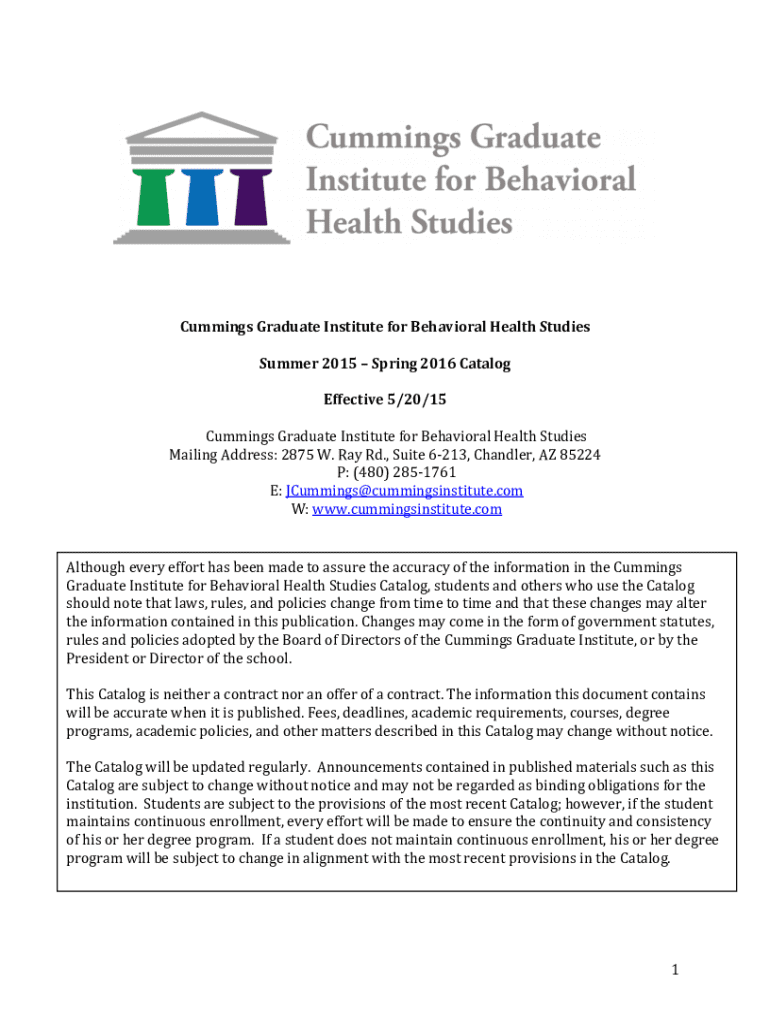 Cummings Graduate Institute for Behavioral Health Studies

Cummings Graduate Institute for Behavioral Health Studies

Summer 2015 – Spring 2016 Catalog

Effective 5/20/15

Cummings Graduate Institute for Behavioral Health Studies
Mailing Address: 2875 W. Ray Rd., Suite 6-213, Chandler, AZ 85224
P: (480) 285-1761
E: JCummings@cummingsinstitute.com
W: www.cummingsinstitute.com

Although every effort has been made to assure the accuracy of the information in the Cummings Graduate Institute for Behavioral Health Studies Catalog, students and others who use the Catalog should note that laws, rules, and policies change from time to time and that these changes may alter the information contained in this publication. Changes may come in the form of government statutes, rules and policies adopted by the Board of Directors of the Cummings Graduate Institute, or by the President or Director of the school.

This Catalog is neither a contract nor an offer of a contract. The information this document contains will be accurate when it is published. Fees, deadlines, academic requirements, courses, degree programs, academic policies, and other matters described in this Catalog may change without notice.

The Catalog will be updated regularly. Announcements contained in published materials such as this Catalog are subject to change without notice and may not be regarded as binding obligations for the institution. Students are subject to the provisions of the most recent Catalog; however, if the student maintains continuous enrollment, every effort will be made to ensure the continuity and consistency of his or her degree program. If a student does not maintain continuous enrollment, his or her degree program will be subject to change in alignment with the most recent provisions in the Catalog.

1